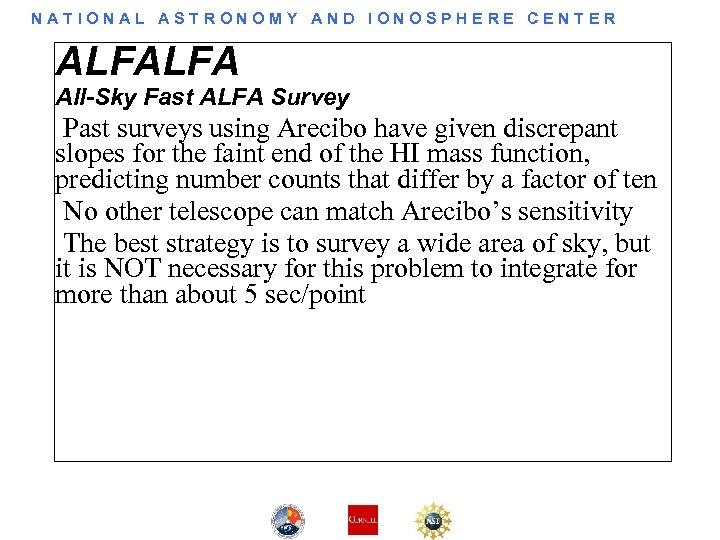 NATIONAL ASTRONOMY AND IONOSPHERE CENTER

ALFALFA

All-Sky Fast ALFA Survey

Past surveys using Arecibo have given discrepant slopes for the faint end of the HI mass function, predicting number counts that differ by a factor of ten

No other telescope can match Arecibo's sensitivity

The best strategy is to survey a wide area of sky, but it is NOT necessary for this problem to integrate for more than about 5 sec/point

CORNELL

NSF